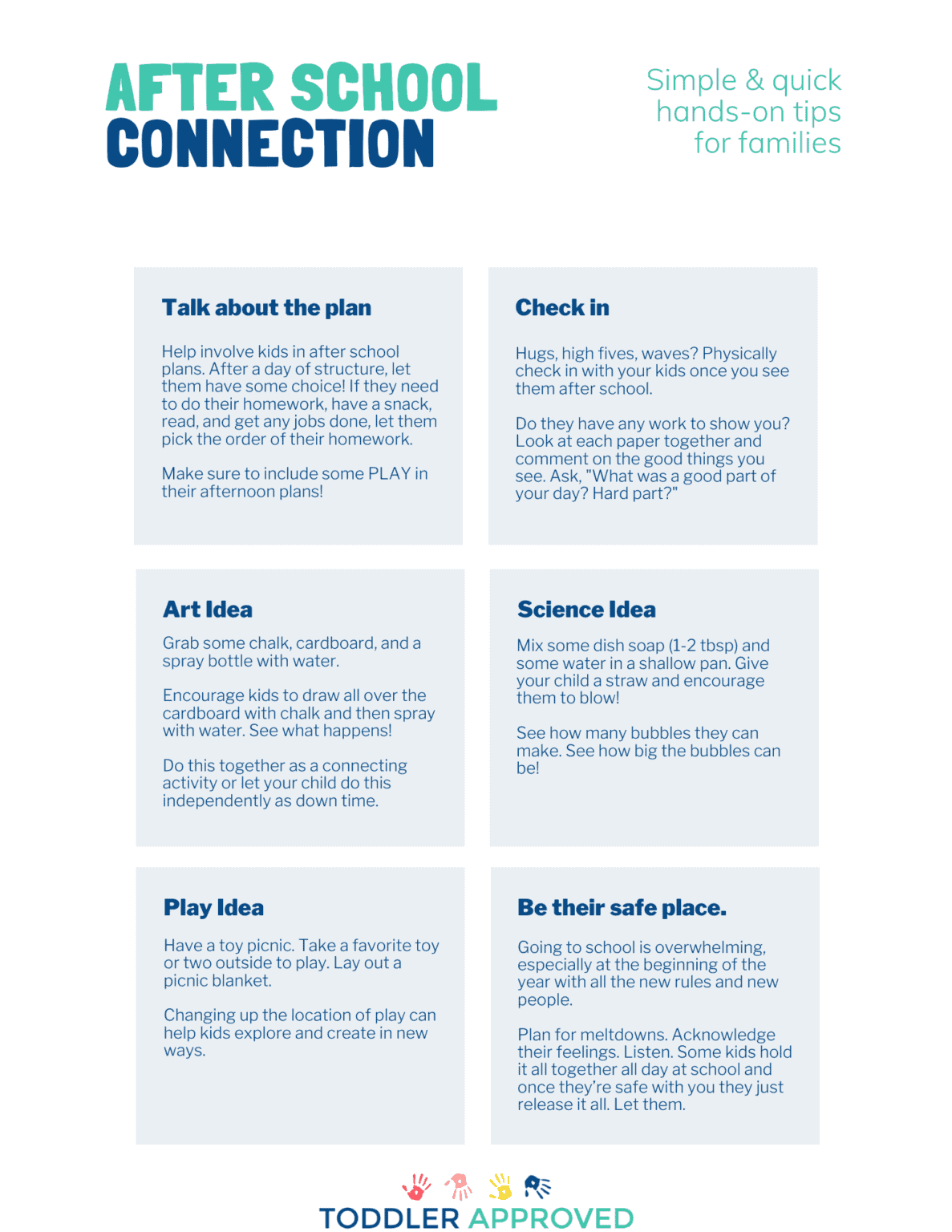 AFTER SCHOOL
CONNECTION

Simple & quick
hands-on tips
for families

Talk about the plan

Help involve kids in after school plans. After a day of structure, let them have some choice! If they need to do their homework, have a snack, read, and get any jobs done, let them pick the order of their homework.

Make sure to include some PLAY in their afternoon plans!

Check in

Hugs, high fives, waves? Physically check in with your kids once you see them after school.

Do they have any work to show you? Look at each paper together and comment on the good things you see. Ask, "What was a good part of your day? Hard part?"

Art Idea

Grab some chalk, cardboard, and a spray bottle with water.

Encourage kids to draw all over the cardboard with chalk and then spray with water. See what happens!

Do this together as a connecting activity or let your child do this independently as down time.

Science Idea

Mix some dish soap (1-2 tbsp) and some water in a shallow pan. Give your child a straw and encourage them to blow!

See how many bubbles they can make. See how big the bubbles can be!

Play Idea

Have a toy picnic. Take a favorite toy or two outside to play. Lay out a picnic blanket.

Changing up the location of play can help kids explore and create in new ways.

Be their safe place.

Going to school is overwhelming, especially at the beginning of the year with all the new rules and new people.

Plan for meltdowns. Acknowledge their feelings. Listen. Some kids hold it all together all day at school and once they're safe with you they just release it all. Let them.

TODDLER APPROVED